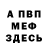 А ПВП
МЕФ
ЗДЕСЬ